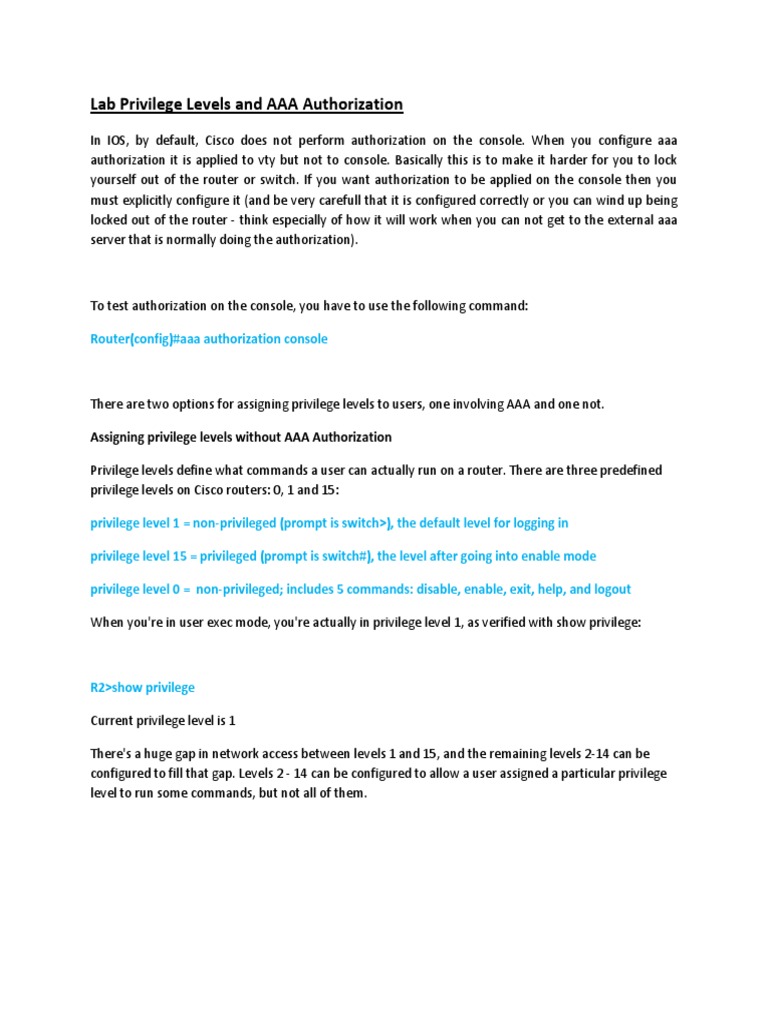 Lab Privilege Levels and AAA Authorization

In IOS, by default, Cisco does not perform authorization on the console. When you configure aaa authorization it is applied to vty but not to console. Basically this is to make it harder for you to lock yourself out of the router or switch. If you want authorization to be applied on the console then you must explicitly configure it (and be very carefull that it is configured correctly or you can wind up being locked out of the router - think especially of how it will work when you can not get to the external aaa server that is normally doing the authorization).

To test authorization on the console, you have to use the following command:

Router(config)#aaa authorization console

There are two options for assigning privilege levels to users, one involving AAA and one not.

Assigning privilege levels without AAA Authorization

Privilege levels define what commands a user can actually run on a router. There are three predefined privilege levels on Cisco routers: 0, 1 and 15:

privilege level 1 = non-privileged (prompt is switch>), the default level for logging in

privilege level 15 = privileged (prompt is switch#), the level after going into enable mode

privilege level 0 = non-privileged; includes 5 commands: disable, enable, exit, help, and logout

When you're in user exec mode, you're actually in privilege level 1, as verified with show privilege:

R2>show privilege

Current privilege level is 1

There's a huge gap in network access between levels 1 and 15, and the remaining levels 2-14 can be configured to fill that gap. Levels 2 - 14 can be configured to allow a user assigned a particular privilege level to run some commands, but not all of them.